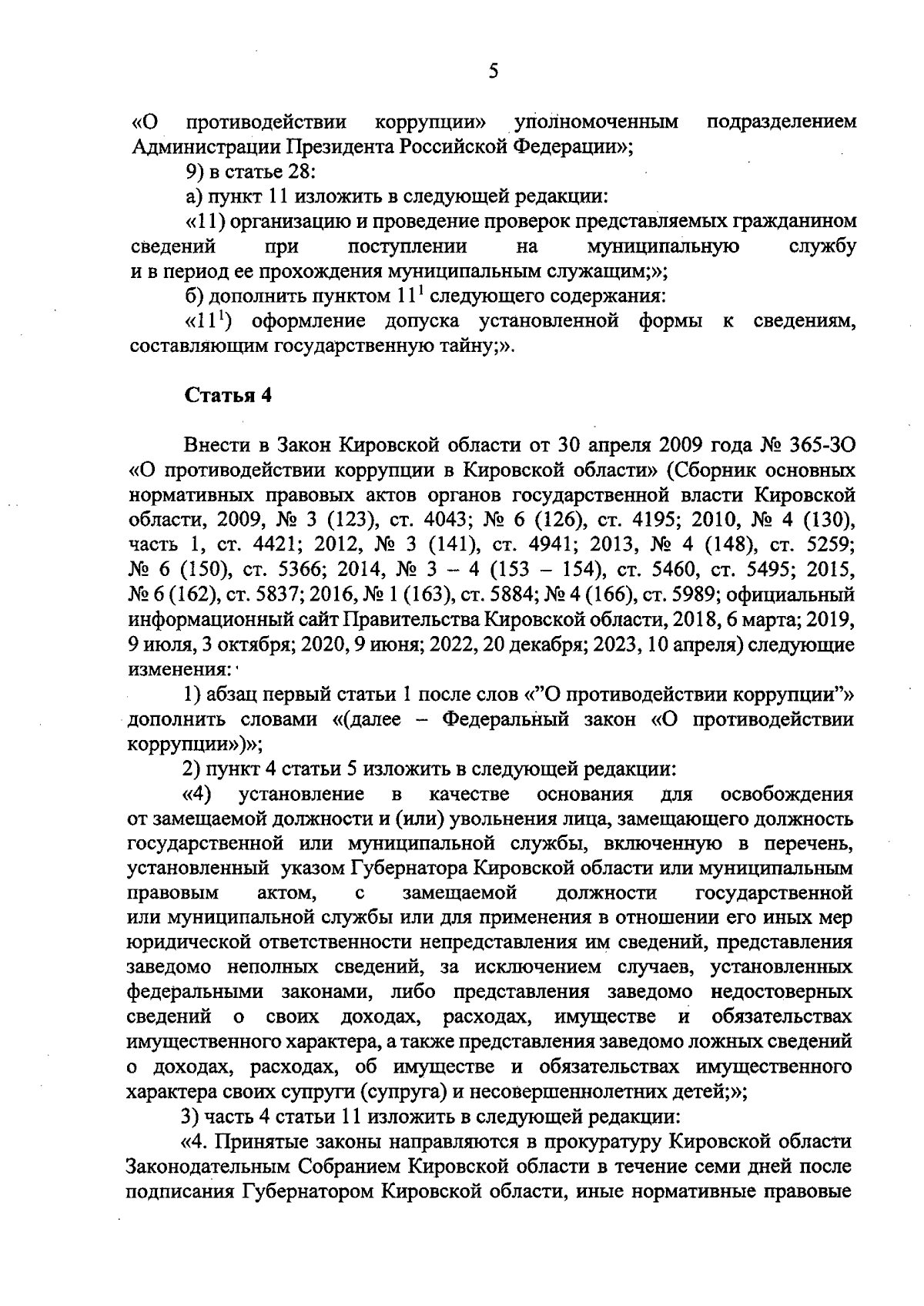 5

«О противодействии коррупции» уполномоченным подразделением Администрации Президента Российской Федерации»;

9) в статье 28:

а) пункт 11 изложить в следующей редакции:

«11) организацию и проведение проверок представляемых гражданином сведений при поступлении на муниципальную службу и в период ее прохождения муниципальным служащим;»;

б) дополнить пунктом $11^1$ следующего содержания:

«$11^1$) оформление допуска установленной формы к сведениям, составляющим государственную тайну;».

Статья 4

Внести в Закон Кировской области от 30 апреля 2009 года № 365-ЗО «О противодействии коррупции в Кировской области» (Сборник основных нормативных правовых актов органов государственной власти Кировской области, 2009, № 3 (123), ст. 4043; № 6 (126), ст. 4195; 2010, № 4 (130), часть 1, ст. 4421; 2012, № 3 (141), ст. 4941; 2013, № 4 (148), ст. 5259; № 6 (150), ст. 5366; 2014, № 3 – 4 (153 – 154), ст. 5460, ст. 5495; 2015, № 6 (162), ст. 5837; 2016, № 1 (163), ст. 5884; № 4 (166), ст. 5989; официальный информационный сайт Правительства Кировской области, 2018, 6 марта; 2019, 9 июля, 3 октября; 2020, 9 июня; 2022, 20 декабря; 2023, 10 апреля) следующие изменения:

1) абзац первый статьи 1 после слов «"О противодействии коррупции"» дополнить словами «(далее – Федеральный закон «О противодействии коррупции»)»;

2) пункт 4 статьи 5 изложить в следующей редакции:

«4) установление в качестве основания для освобождения от замещаемой должности и (или) увольнения лица, замещающего должность государственной или муниципальной службы, включенную в перечень, установленный указом Губернатора Кировской области или муниципальным правовым актом, с замещаемой должности государственной или муниципальной службы или для применения в отношении его иных мер юридической ответственности непредставления им сведений, представления заведомо неполных сведений, за исключением случаев, установленных федеральными законами, либо представления заведомо недостоверных сведений о своих доходах, расходах, имуществе и обязательствах имущественного характера, а также представления заведомо ложных сведений о доходах, расходах, об имуществе и обязательствах имущественного характера своих супруги (супруга) и несовершеннолетних детей;»;

3) часть 4 статьи 11 изложить в следующей редакции:

«4. Принятые законы направляются в прокуратуру Кировской области Законодательным Собранием Кировской области в течение семи дней после подписания Губернатором Кировской области, иные нормативные правовые